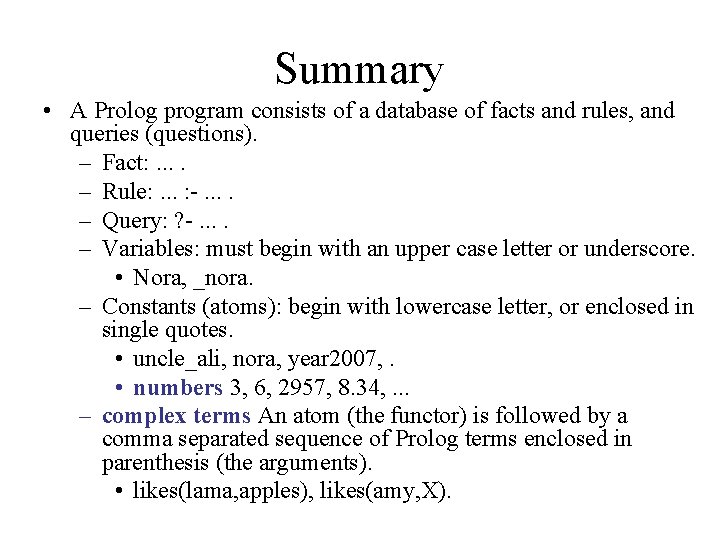 Summary

• A Prolog program consists of a database of facts and rules, and queries (questions).
– Fact: ... .
– Rule: ... :- ... .
– Query: ?- ... .
– Variables: must begin with an upper case letter or underscore.
• Nora, _nora.
– Constants (atoms): begin with lowercase letter, or enclosed in single quotes.
• uncle_ali, nora, year2007, .
• numbers 3, 6, 2957, 8.34, ...
– complex terms An atom (the functor) is followed by a comma separated sequence of Prolog terms enclosed in parenthesis (the arguments).
• likes(lama,apples), likes(amy,X).